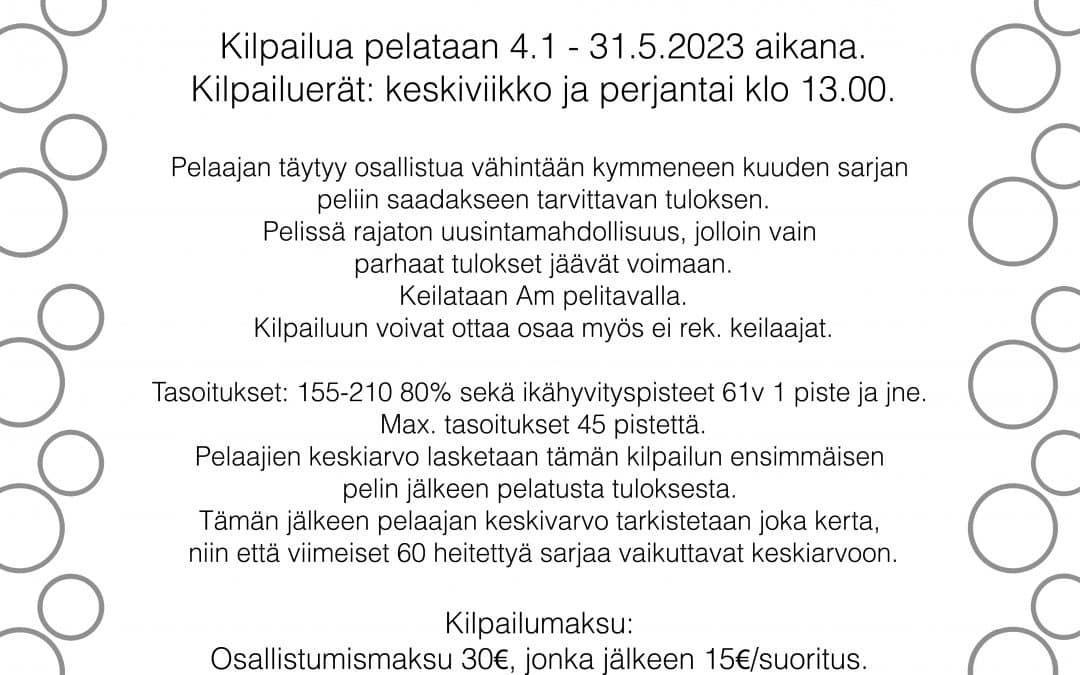 Kilpailua pelataan 4.1 - 31.5.2023 aikana.
Kilpailuerät: keskiviikko ja perjantai klo 13.00.

Pelaajan täytyy osallistua vähintään kymmeneen kuuden sarjan peliin saadakseen tarvittavan tuloksen.
Pelissä rajaton uusintamahdollisuus, jolloin vain parhaat tulokset jäävät voimaan.
Keilataan Am pelitavalla.
Kilpailuun voivat ottaa osaa myös ei rek. keilaajat.

Tasoitukset: 155-210 80% sekä ikähyvityspisteet 61v 1 piste ja jne.
Max. tasoitukset 45 pistettä.
Pelaajien keskiarvo lasketaan tämän kilpailun ensimmäisen pelin jälkeen pelatusta tuloksesta.
Tämän jälkeen pelaajan keskivarvo tarkistetaan joka kerta, niin että viimeiset 60 heitettyä sarjaa vaikuttavat keskiarvoon.

Kilpailumaksu:
Osallistumismaksu 30€, jonka jälkeen 15€/suoritus.